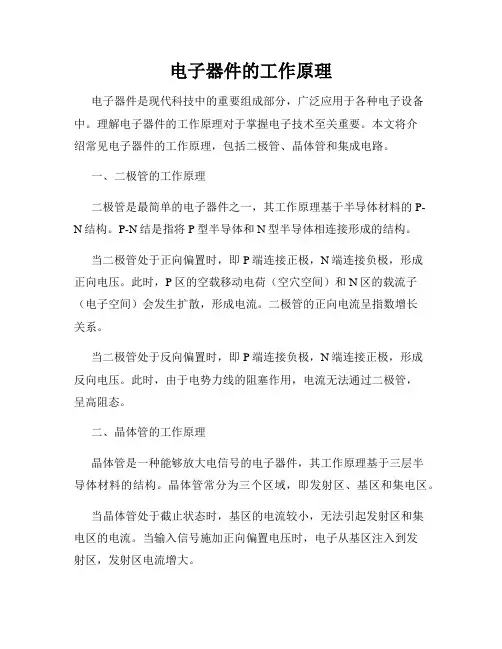 电子器件的工作原理

电子器件是现代科技中的重要组成部分，广泛应用于各种电子设备中。理解电子器件的工作原理对于掌握电子技术至关重要。本文将介绍常见电子器件的工作原理，包括二极管、晶体管和集成电路。

一、二极管的工作原理

二极管是最简单的电子器件之一，其工作原理基于半导体材料的P-N结构。P-N结是指将P型半导体和N型半导体相连接形成的结构。

当二极管处于正向偏置时，即P端连接正极，N端连接负极，形成正向电压。此时，P区的空载移动电荷（空穴空间）和N区的载流子（电子空间）会发生扩散，形成电流。二极管的正向电流呈指数增长关系。

当二极管处于反向偏置时，即P端连接负极，N端连接正极，形成反向电压。此时，由于电势力线的阻塞作用，电流无法通过二极管，呈高阻态。

二、晶体管的工作原理

晶体管是一种能够放大电信号的电子器件，其工作原理基于三层半导体材料的结构。晶体管常分为三个区域，即发射区、基区和集电区。

当晶体管处于截止状态时，基区的电流较小，无法引起发射区和集电区的电流。当输入信号施加正向偏置电压时，电子从基区注入到发射区，发射区电流增大。